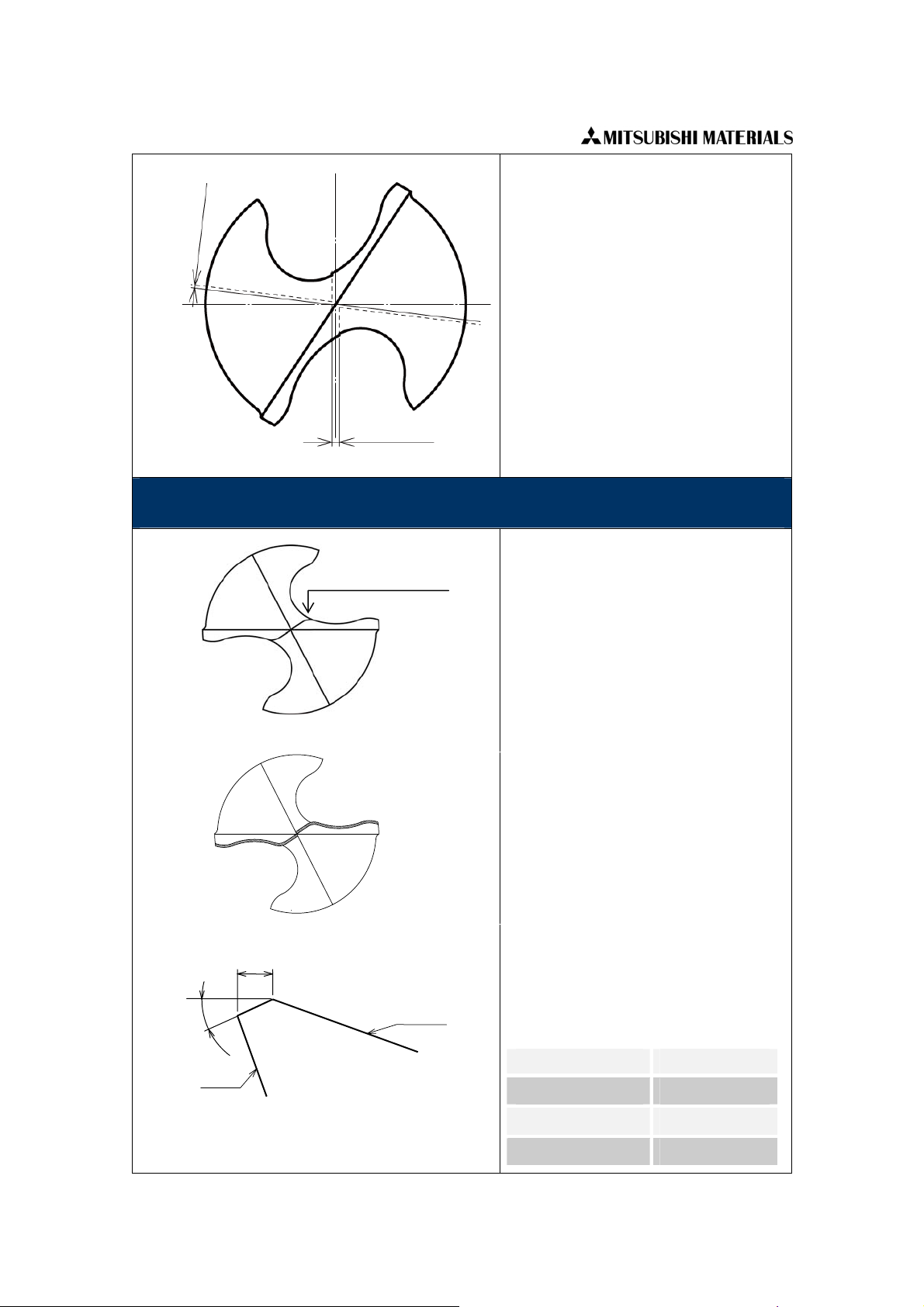 MITSUBISHI MATERIALS